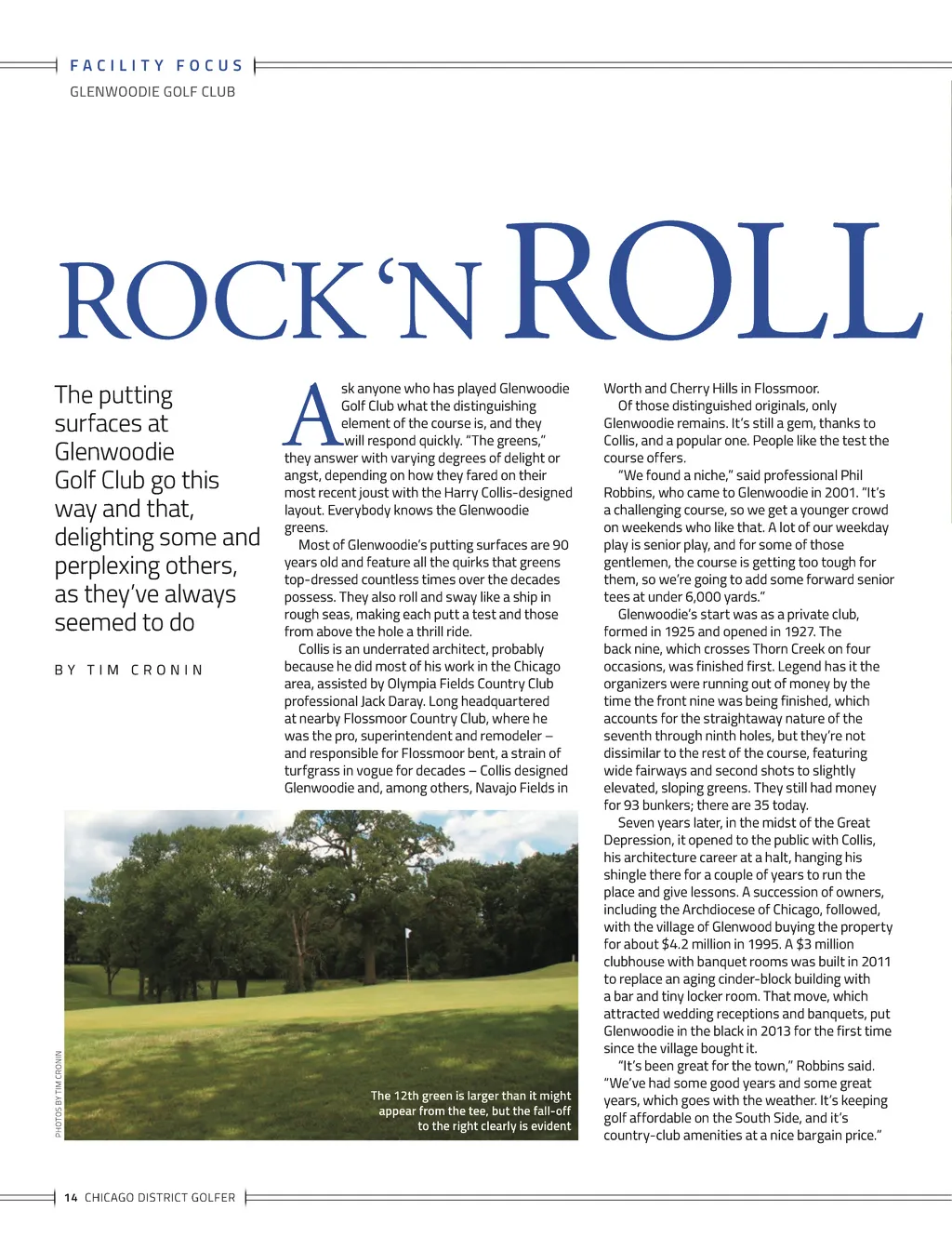 FACILITY FOCUS
GLENWOODIE GOLF CLUB

ROCK 'N ROLL

The putting surfaces at Glenwoodie Golf Club go this way and that, delighting some and perplexing others, as they've always seemed to do

BY TIM CRONIN

Ask anyone who has played Glenwoodie Golf Club what the distinguishing element of the course is, and they will respond quickly. "The greens," they answer with varying degrees of delight or angst, depending on how they fared on their most recent joust with the Harry Collis-designed layout. Everybody knows the Glenwoodie greens.

Most of Glenwoodie's putting surfaces are 90 years old and feature all the quirks that greens top-dressed countless times over the decades possess. They also roll and sway like a ship in rough seas, making each putt a test and those from above the hole a thrill ride.

Collis is an underrated architect, probably because he did most of his work in the Chicago area, assisted by Olympia Fields Country Club professional Jack Daray. Long headquartered at nearby Flossmoor Country Club, where he was the pro, superintendent and remodeler – and responsible for Flossmoor bent, a strain of turfgrass in vogue for decades – Collis designed Glenwoodie and, among others, Navajo Fields in Worth and Cherry Hills in Flossmoor.

Of those distinguished originals, only Glenwoodie remains. It's still a gem, thanks to Collis, and a popular one. People like the test the course offers.

"We found a niche," said professional Phil Robbins, who came to Glenwoodie in 2001. "It's a challenging course, so we get a younger crowd on weekends who like that. A lot of our weekday play is senior play, and for some of those gentlemen, the course is getting too tough for them, so we're going to add some forward senior tees at under 6,000 yards."

Glenwoodie's start was as a private club, formed in 1925 and opened in 1927. The back nine, which crosses Thorn Creek on four occasions, was finished first. Legend has it the organizers were running out of money by the time the front nine was being finished, which accounts for the straightaway nature of the seventh through ninth holes, but they're not dissimilar to the rest of the course, featuring wide fairways and second shots to slightly elevated, sloping greens. They still had money for 93 bunkers; there are 35 today.

Seven years later, in the midst of the Great Depression, it opened to the public with Collis, his architecture career at a halt, hanging his shingle there for a couple of years to run the place and give lessons. A succession of owners, including the Archdiocese of Chicago, followed, with the village of Glenwood buying the property for about $4.2 million in 1995. A $3 million clubhouse with banquet rooms was built in 2011 to replace an aging cinder-block building with a bar and tiny locker room. That move, which attracted wedding receptions and banquets, put Glenwoodie in the black in 2013 for the first time since the village bought it.

"It's been great for the town," Robbins said. "We've had some good years and some great years, which goes with the weather. It's keeping golf affordable on the South Side, and it's country-club amenities at a nice bargain price."

PHOTOS BY TIM CRONIN

The 12th green is larger than it might appear from the tee, but the fall-off to the right clearly is evident

14 CHICAGO DISTRICT GOLFER